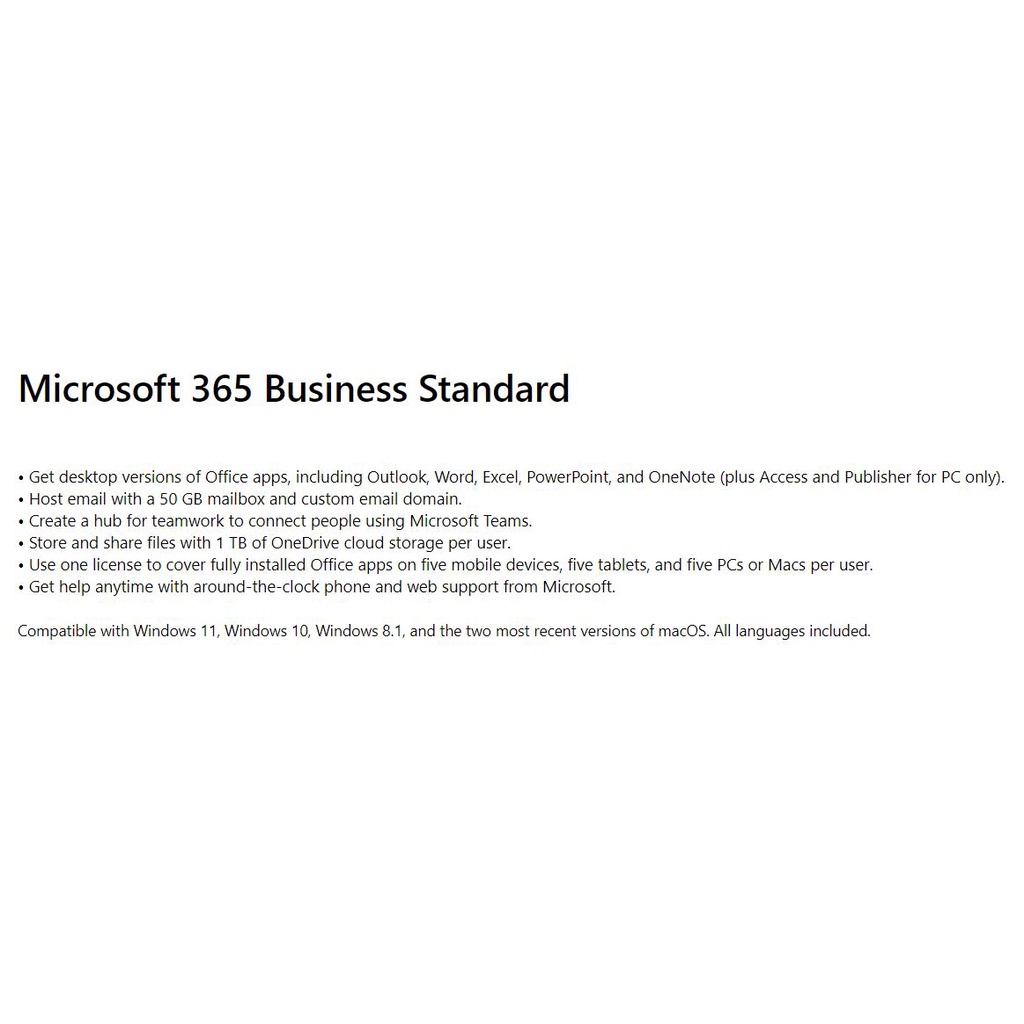 Microsoft 365 Business Standard

• Get desktop versions of Office apps, including Outlook, Word, Excel, PowerPoint, and OneNote (plus Access and Publisher for PC only).
• Host email with a 50 GB mailbox and custom email domain.
• Create a hub for teamwork to connect people using Microsoft Teams.
• Store and share files with 1 TB of OneDrive cloud storage per user.
• Use one license to cover fully installed Office apps on five mobile devices, five tablets, and five PCs or Macs per user.
• Get help anytime with around-the-clock phone and web support from Microsoft.

Compatible with Windows 11, Windows 10, Windows 8.1, and the two most recent versions of macOS. All languages included.